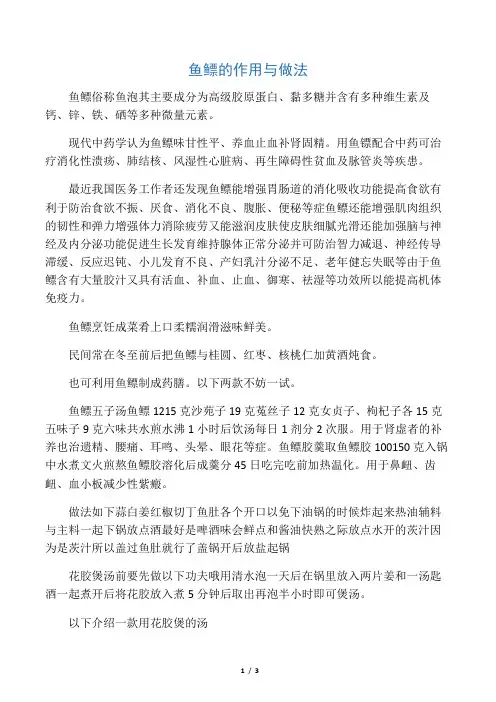 鱼鳔的作用与做法

鱼鳔俗称鱼泡其主要成分为高级胶原蛋白、黏多糖并含有多种维生素及钙、锌、铁、硒等多种微量元素。

现代中药学认为鱼鳔味甘性平、养血止血补肾固精。用鱼镖配合中药可治疗消化性溃疡、肺结核、风湿性心脏病、再生障碍性贫血及脉管炎等疾患。

最近我国医务工作者还发现鱼鳔能增强胃肠道的消化吸收功能提高食欲有利于防治食欲不振、厌食、消化不良、腹胀、便秘等症鱼鳔还能增强肌肉组织的韧性和弹力增强体力消除疲劳又能滋润皮肤使皮肤细腻光滑还能加强脑与神经及内分泌功能促进生长发育维持腺体正常分泌并可防治智力减退、神经传导滞缓、反应迟钝、小儿发育不良、产妇乳汁分泌不足、老年健忘失眠等由于鱼鳔含有大量胶汁又具有活血、补血、止血、御寒、祛湿等功效所以能提高机体免疫力。

鱼鳔烹饪成菜肴上口柔糯润滑滋味鲜美。

民间常在冬至前后把鱼鳔与桂圆、红枣、核桃仁加黄酒炖食。

也可利用鱼鳔制成药膳。以下两款不妨一试。

鱼鳔五子汤鱼鳔 1215 克沙苑子 19 克菟丝子 12 克女贞子、枸杞子各 15 克五味子 9 克六味共水煎水沸 1 小时后饮汤每日 1 剂分 2 次服。用于肾虚者的补养也治遗精、腰痛、耳鸣、头晕、眼花等症。鱼鳔胶羹取鱼鳔胶 100150 克入锅中水煮文火煎熬鱼鳔胶溶化后成羹分 45 日吃完吃前加热温化。用于鼻衄、齿衄、血小板减少性紫癜。

做法如下蒜白姜红椒切丁鱼肚各个开口以免下油锅的时候炸起来热油辅料与主料一起下锅放点酒最好是啤酒味会鲜点和酱油快熟之际放点水开的茨汁因为是茨汁所以盖过鱼肚就行了盖锅开后放盐起锅

花胶煲汤前要先做以下功夫哦用清水泡一天后在锅里放入两片姜和一汤匙酒一起煮开后将花胶放入煮 5 分钟后取出再泡半小时即可煲汤。

以下介绍一款用花胶煲的汤

1 / 3